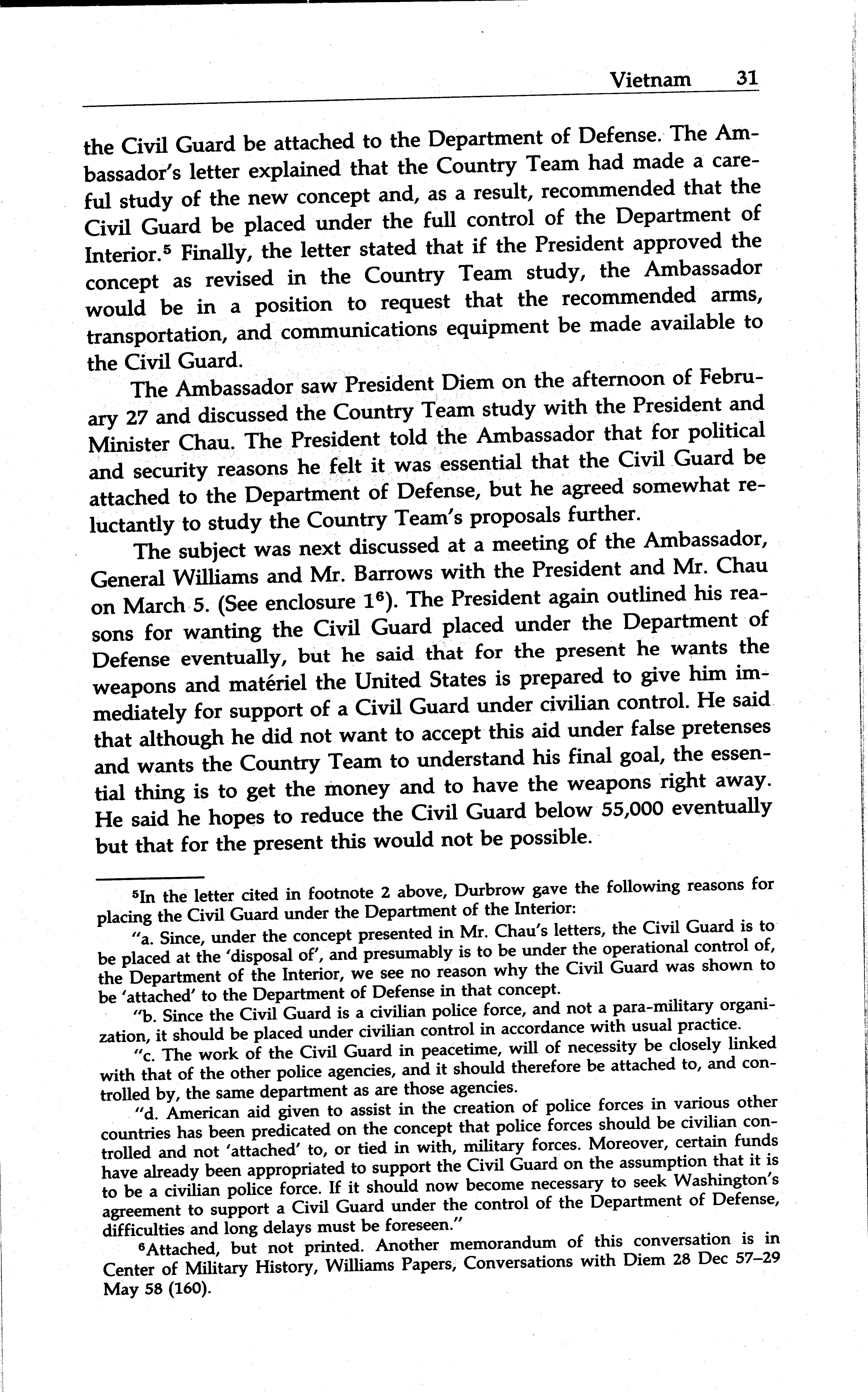 Vietnam 31

the Civil Guard be attached to the Department of Defense. The Ambassador's letter explained that the Country Team had made a careful study of the new concept and, as a result, recommended that the Civil Guard be placed under the full control of the Department of Interior.$^5$ Finally, the letter stated that if the President approved the concept as revised in the Country Team study, the Ambassador would be in a position to request that the recommended arms, transportation, and communications equipment be made available to the Civil Guard.

The Ambassador saw President Diem on the afternoon of February 27 and discussed the Country Team study with the President and Minister Chau. The President told the Ambassador that for political and security reasons he felt it was essential that the Civil Guard be attached to the Department of Defense, but he agreed somewhat reluctantly to study the Country Team's proposals further.

The subject was next discussed at a meeting of the Ambassador, General Williams and Mr. Barrows with the President and Mr. Chau on March 5. (See enclosure 1$^6$). The President again outlined his reasons for wanting the Civil Guard placed under the Department of Defense eventually, but he said that for the present he wants the weapons and matériel the United States is prepared to give him immediately for support of a Civil Guard under civilian control. He said that although he did not want to accept this aid under false pretenses and wants the Country Team to understand his final goal, the essential thing is to get the money and to have the weapons right away. He said he hopes to reduce the Civil Guard below 55,000 eventually but that for the present this would not be possible.

$^5$In the letter cited in footnote 2 above, Durbrow gave the following reasons for placing the Civil Guard under the Department of the Interior:

"a. Since, under the concept presented in Mr. Chau's letters, the Civil Guard is to be placed at the 'disposal of', and presumably is to be under the operational control of, the Department of the Interior, we see no reason why the Civil Guard was shown to be 'attached' to the Department of Defense in that concept.

"b. Since the Civil Guard is a civilian police force, and not a para-military organization, it should be placed under civilian control in accordance with usual practice.

"c. The work of the Civil Guard in peacetime, will of necessity be closely linked with that of the other police agencies, and it should therefore be attached to, and controlled by, the same department as are those agencies.

"d. American aid given to assist in the creation of police forces in various other countries has been predicated on the concept that police forces should be civilian controlled and not 'attached' to, or tied in with, military forces. Moreover, certain funds have already been appropriated to support the Civil Guard on the assumption that it is to be a civilian police force. If it should now become necessary to seek Washington's agreement to support a Civil Guard under the control of the Department of Defense, difficulties and long delays must be foreseen."

$^6$Attached, but not printed. Another memorandum of this conversation is in Center of Military History, Williams Papers, Conversations with Diem 28 Dec 57–29 May 58 (160).